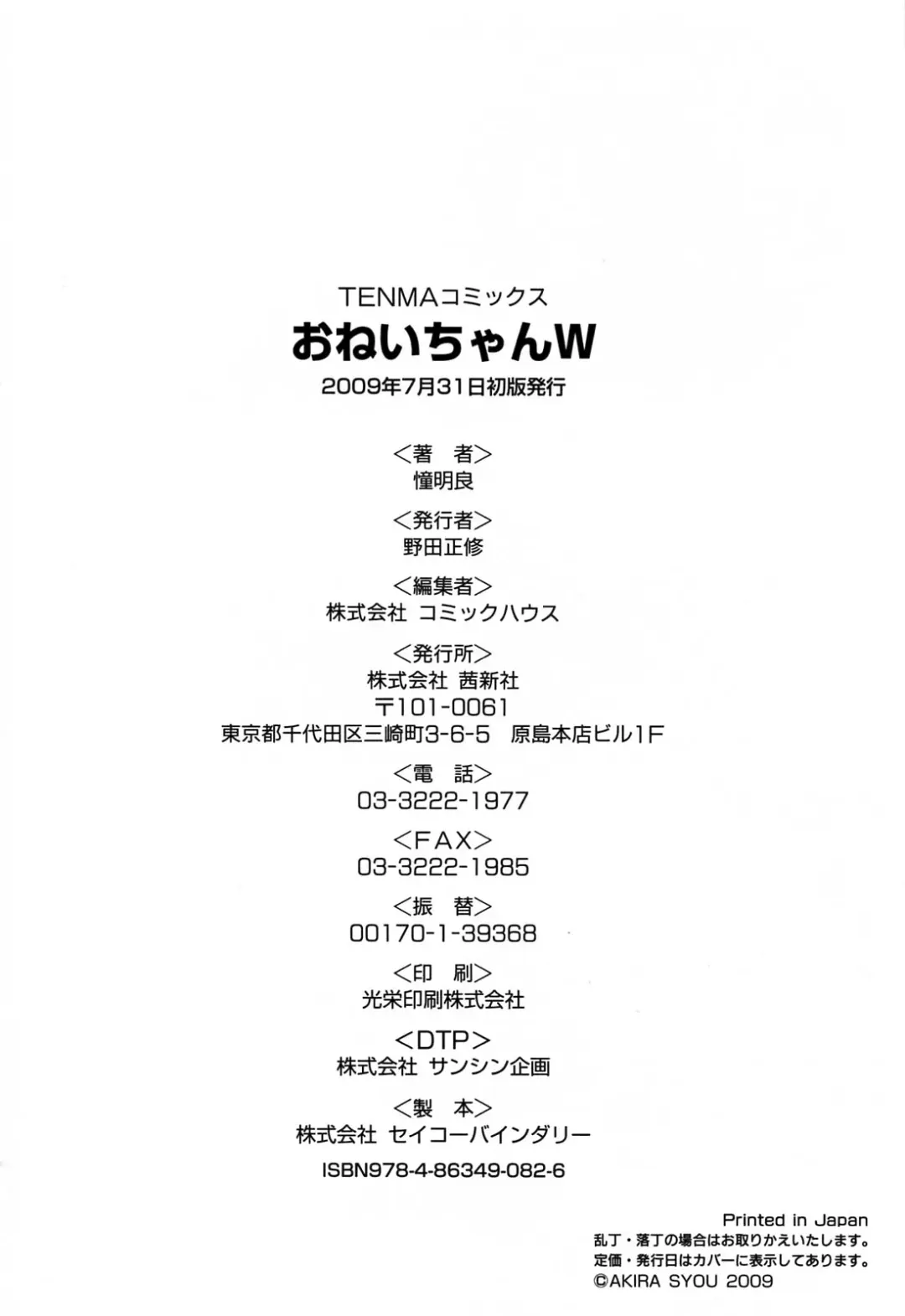 TENMAコミックス
おねいちゃんW
2009年7月31日初版発行

<著 者>
憧明良

<発行者>
野田正修

<編集者>
株式会社 コミックハウス

<発行所>
株式会社 茜新社
〒101-0061
東京都千代田区三崎町3-6-5 原島本店ビル1F

<電 話>
03-3222-1977

<FAX>
03-3222-1985

<振 替>
00170-1-39368

<印 刷>
光栄印刷株式会社

<DTP>
株式会社 サンシン企画

<製 本>
株式会社 セイコーバインダリー

ISBN978-4-86349-082-6

Printed in Japan
乱丁・落丁の場合はお取りかえいたします。
定価・発行日はカバーに表示してあります。
©AKIRA SYOU 2009